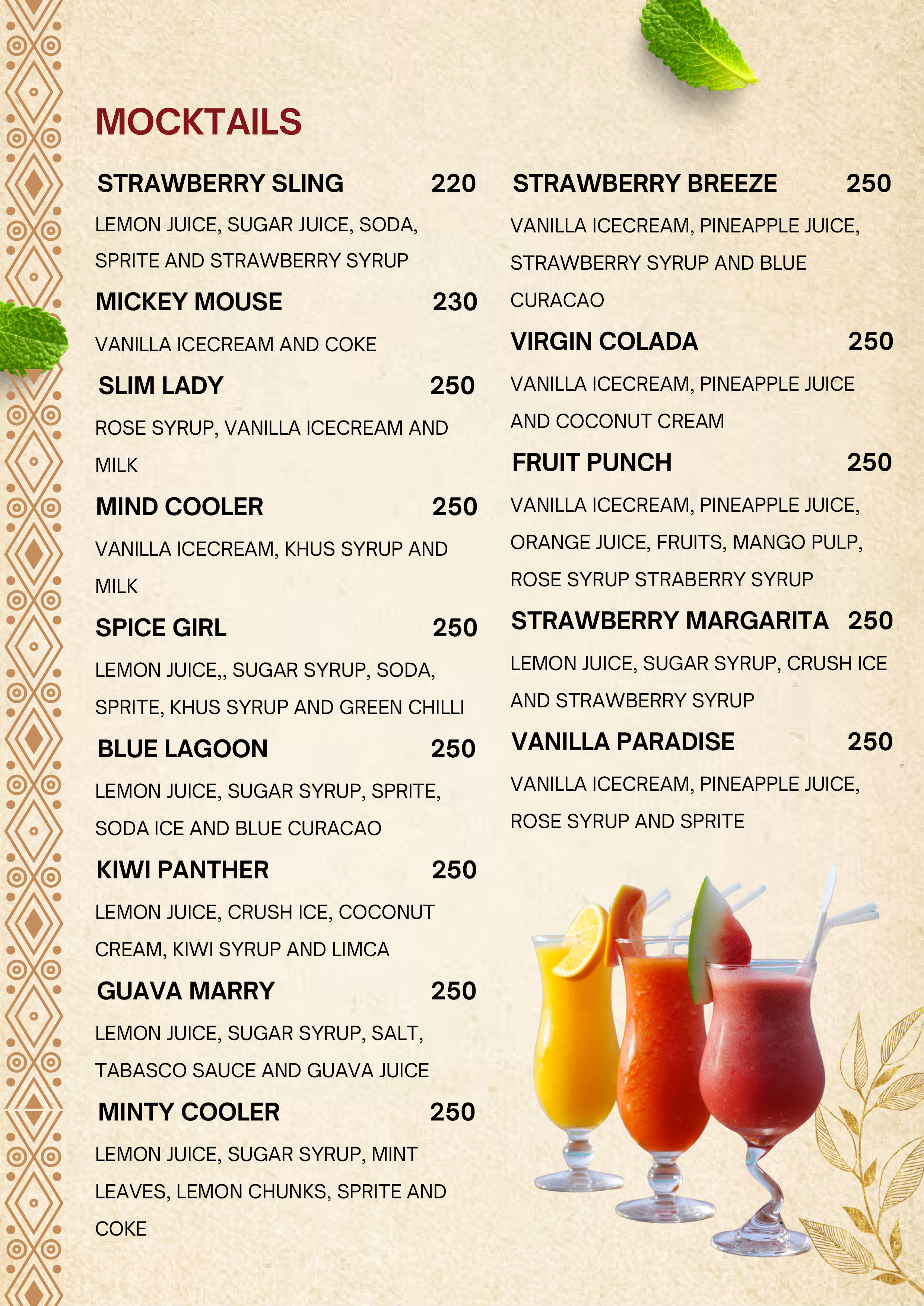 MOCKTAILS

STRAWBERRY SLING 220

LEMON JUICE, SUGAR JUICE, SODA, SPRITE AND STRAWBERRY SYRUP

MICKEY MOUSE 230

VANILLA ICECREAM AND COKE

SLIM LADY 250

ROSE SYRUP, VANILLA ICECREAM AND MILK

MIND COOLER 250

VANILLA ICECREAM, KHUS SYRUP AND MILK

SPICE GIRL 250

LEMON JUICE,, SUGAR SYRUP, SODA, SPRITE, KHUS SYRUP AND GREEN CHILLI

BLUE LAGOON 250

LEMON JUICE, SUGAR SYRUP, SPRITE, SODA ICE AND BLUE CURACAO

KIWI PANTHER 250

LEMON JUICE, CRUSH ICE, COCONUT CREAM, KIWI SYRUP AND LIMCA

GUAVA MARRY 250

LEMON JUICE, SUGAR SYRUP, SALT, TABASCO SAUCE AND GUAVA JUICE

MINTY COOLER 250

LEMON JUICE, SUGAR SYRUP, MINT LEAVES, LEMON CHUNKS, SPRITE AND COKE

STRAWBERRY BREEZE 250

VANILLA ICECREAM, PINEAPPLE JUICE, STRAWBERRY SYRUP AND BLUE CURACAO

VIRGIN COLADA 250

VANILLA ICECREAM, PINEAPPLE JUICE AND COCONUT CREAM

FRUIT PUNCH 250

VANILLA ICECREAM, PINEAPPLE JUICE, ORANGE JUICE, FRUITS, MANGO PULP, ROSE SYRUP STRABERRY SYRUP

STRAWBERRY MARGARITA 250

LEMON JUICE, SUGAR SYRUP, CRUSH ICE AND STRAWBERRY SYRUP

VANILLA PARADISE 250

VANILLA ICECREAM, PINEAPPLE JUICE, ROSE SYRUP AND SPRITE